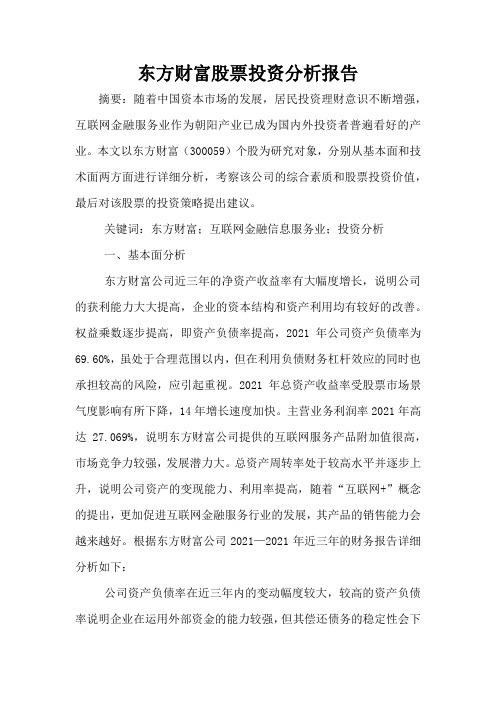 东方财富股票投资分析报告

摘要：随着中国资本市场的发展，居民投资理财意识不断增强，互联网金融服务业作为朝阳产业已成为国内外投资者普遍看好的产业。本文以东方财富（300059）个股为研究对象，分别从基本面和技术面两方面进行详细分析，考察该公司的综合素质和股票投资价值，最后对该股票的投资策略提出建议。

关键词：东方财富；互联网金融信息服务业；投资分析

一、基本面分析

东方财富公司近三年的净资产收益率有大幅度增长，说明公司的获利能力大大提高，企业的资本结构和资产利用均有较好的改善。权益乘数逐步提高，即资产负债率提高，2021 年公司资产负债率为 69.60%，虽处于合理范围以内，但在利用负债财务杠杆效应的同时也承担较高的风险，应引起重视。2021 年总资产收益率受股票市场景气度影响有所下降，14 年增长速度加快。主营业务利润率 2021 年高达 27.069%，说明东方财富公司提供的互联网服务产品附加值很高，市场竞争力较强，发展潜力大。总资产周转率处于较高水平并逐步上升，说明公司资产的变现能力、利用率提高，随着“互联网+”概念的提出，更加促进互联网金融服务行业的发展，其产品的销售能力会越来越好。根据东方财富公司 2021—2021 年近三年的财务报告详细分析如下：

公司资产负债率在近三年内的变动幅度较大，较高的资产负债率说明企业在运用外部资金的能力较强，但其偿还债务的稳定性会下